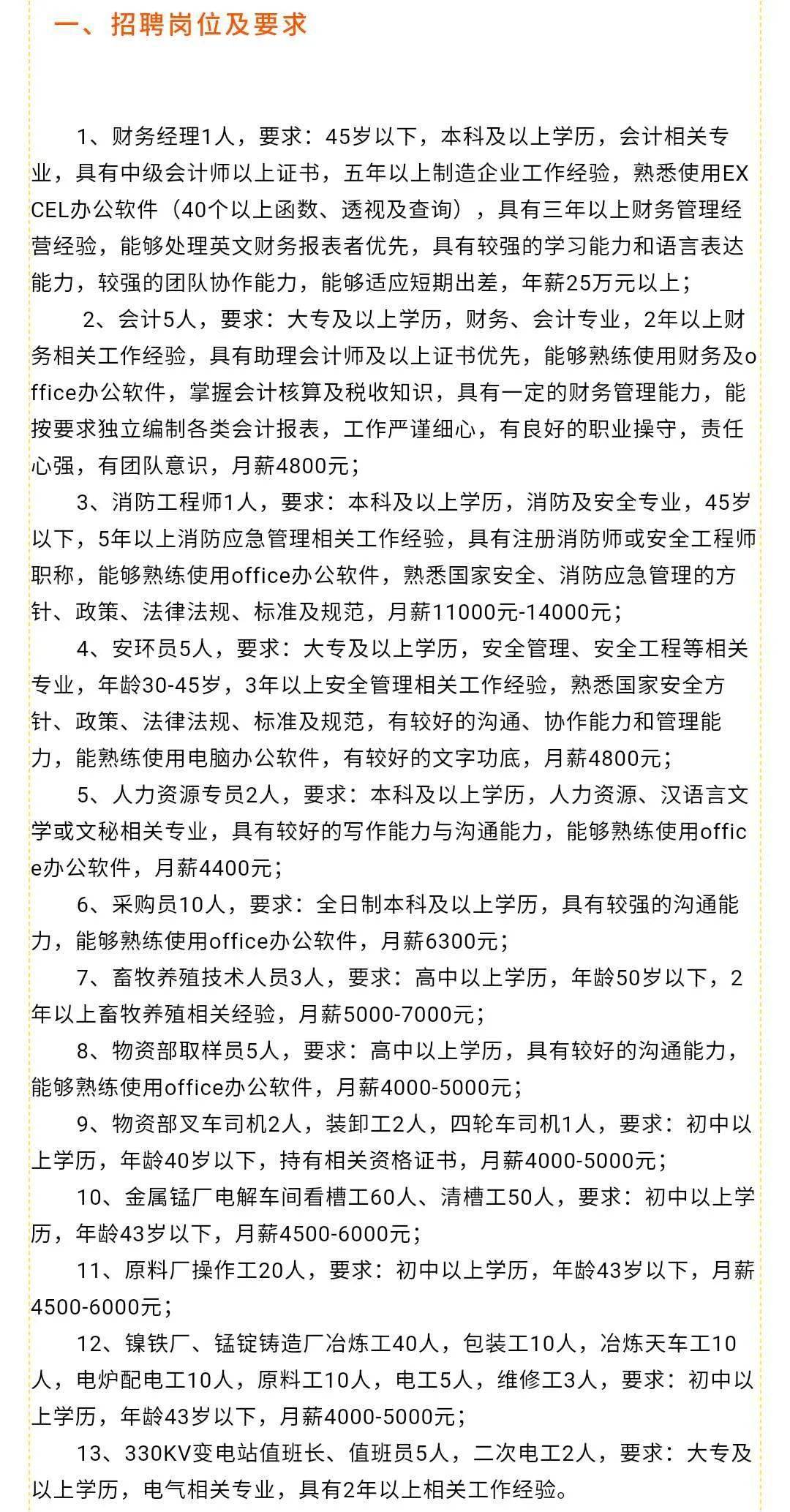 一、招聘岗位及要求

1、财务经理1人，要求：45岁以下，本科及以上学历，会计相关专业，具有中级会计师以上证书，五年以上制造企业工作经验，熟悉使用EXCEL办公软件（40个以上函数、透视及查询），具有三年以上财务管理经营经验，能够处理英文财务报表者优先，具有较强的学习能力和语言表达能力，较强的团队协作能力，能够适应短期出差，年薪25万元以上；

2、会计5人，要求：大专及以上学历，财务、会计专业，2年以上财务相关工作经验，具有助理会计师及以上证书优先，能够熟练使用财务及office办公软件，掌握会计核算及税收知识，具有一定的财务管理能力，能按要求独立编制各类会计报表，工作严谨细心，有良好的职业操守，责任心强，有团队意识，月薪4800元；

3、消防工程师1人，要求：本科及以上学历，消防及安全专业，45岁以下，5年以上消防应急管理相关工作经验，具有注册消防师或安全工程师职称，能够熟练使用office办公软件，熟悉国家安全、消防应急管理的方针、政策、法律法规、标准及规范，月薪11000元-14000元；

4、安环员5人，要求：大专及以上学历，安全管理、安全工程等相关专业，年龄30-45岁，3年以上安全管理相关工作经验，熟悉国家安全方针、政策、法律法规、标准及规范，有较好的沟通、协作能力和管理能力，能熟练使用电脑办公软件，有较好的文字功底，月薪4800元；

5、人力资源专员2人，要求：本科及以上学历，人力资源、汉语言文学或文秘相关专业，具有较好的写作能力与沟通能力，能够熟练使用office办公软件，月薪4400元；

6、采购员10人，要求：全日制本科及以上学历，具有较强的沟通能力，能够熟练使用office办公软件，月薪6300元；

7、畜牧养殖技术人员3人，要求：高中以上学历，年龄50岁以下，2年以上畜牧养殖相关经验，月薪5000-7000元；

8、物资部取样员5人，要求：高中以上学历，具有较好的沟通能力，能够熟练使用office办公软件，月薪4000-5000元；

9、物资部叉车司机2人，装卸工2人，四轮车司机1人，要求：初中以上学历，年龄40岁以下，持有相关资格证书，月薪4000-5000元；

10、金属锰厂电解车间看槽工60人、清槽工50人，要求：初中以上学历，年龄43岁以下，月薪4500-6000元；

11、原料厂操作工20人，要求：初中以上学历，年龄43岁以下，月薪4500-6000元；

12、镍铁厂、锰锭铸造厂冶炼工40人，包装工10人，冶炼天车工10人，电炉配电工10人，原料工10人，电工5人，维修工3人，要求：初中以上学历，年龄43岁以下，月薪4000-5000元；

13、330KV变电站值班长、值班员5人，二次电工2人，要求：大专及以上学历，电气相关专业，具有2年以上相关工作经验。